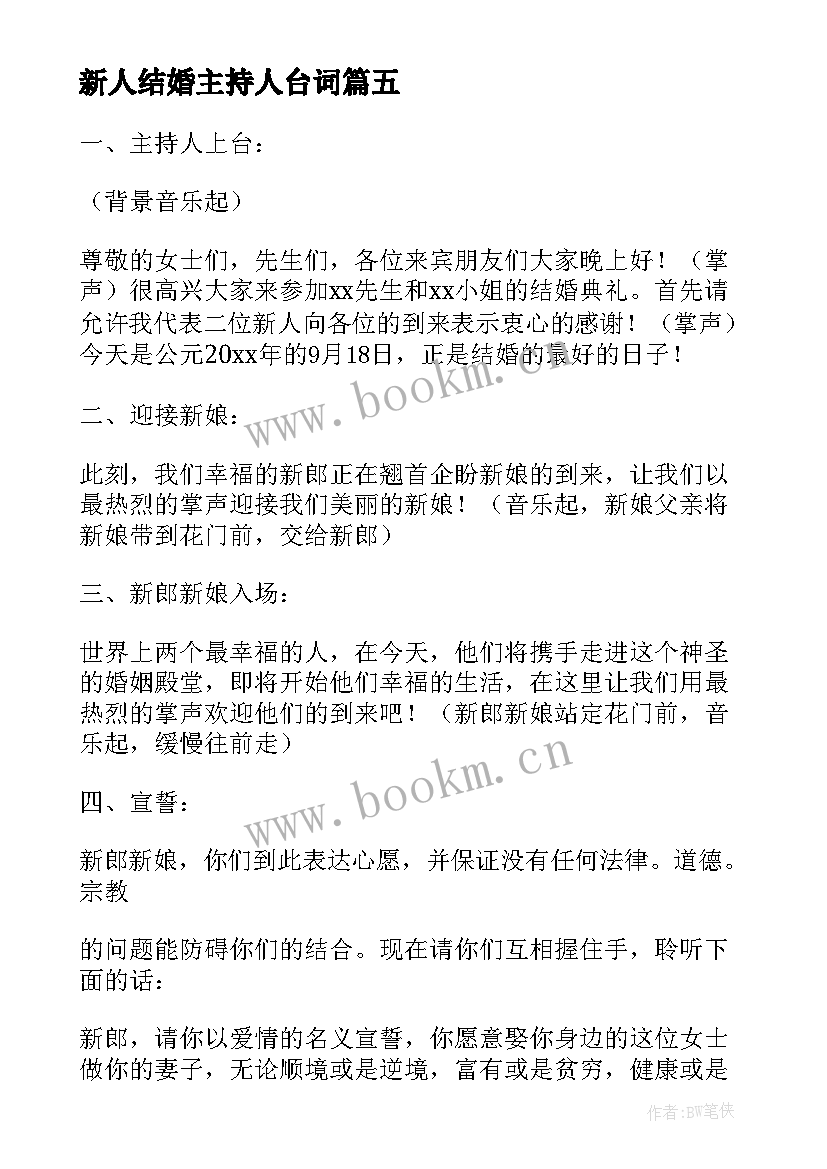 新人结婚主持人台词篇五

一、主持人上台：

（背景音乐起）

尊敬的女士们，先生们，各位来宾朋友们大家晚上好！（掌声）很高兴大家来参加xx先生和xx小姐的结婚典礼。首先请允许我代表二位新人向各位的到来表示衷心的感谢！（掌声）今天是公元20xx年的9月18日，正是结婚的最好的日子！

www.bookm.cn

二、迎接新娘：

此刻，我们幸福的新郎正在翘首企盼新娘的到来，让我们以最热烈的掌声迎接我们美丽的新娘！（音乐起，新娘父亲将新娘带到花门前，交给新郎）

三、新郎新娘入场：

世界上两个最幸福的人，在今天，他们将携手走进这个神圣的婚姻殿堂，即将开始他们幸福的生活，在这里让我们用最热烈的掌声欢迎他们的到来吧！（新郎新娘站定花门前，音乐起，缓慢往前走）

www.bookm.cn

四、宣誓：

新郎新娘，你们到此表达心愿，并保证没有任何法律。道德。宗教

的问题能防碍你们的结合。现在请你们互相握住手，聆听下面的话：

新郎，请你以爱情的名义宣誓，你愿意娶你身边的这位女士做你的妻子，无论顺境或是逆境，富有或是贫穷，健康或是

作者：BW笔侠